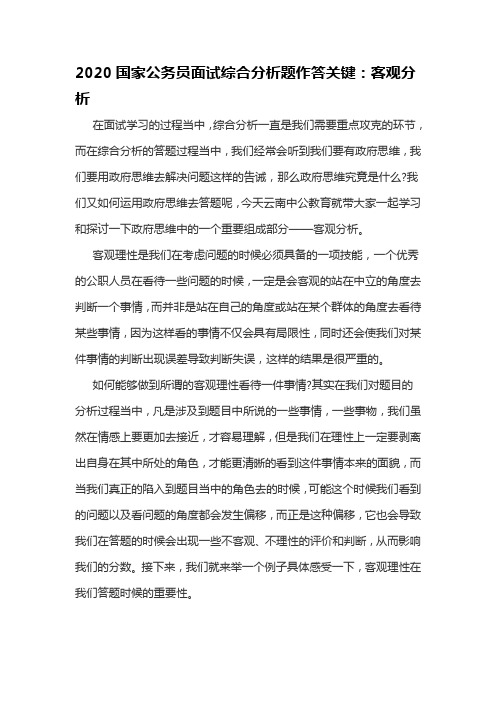 2020 国家公务员面试综合分析题作答关键：客观分析

在面试学习的过程当中，综合分析一直是我们需要重点攻克的环节，而在综合分析的答题过程当中，我们经常会听到我们要有政府思维，我们要用政府思维去解决问题这样的告诫，那么政府思维究竟是什么?我们又如何运用政府思维去答题呢，今天云南中公教育就带大家一起学习和探讨一下政府思维中的一个重要组成部分——客观分析。

客观理性是我们在考虑问题的时候必须具备的一项技能，一个优秀的公职人员在看待一些问题的时候，一定是会客观的站在中立的角度去判断一个事情，而并非是站在自己的角度或站在某个群体的角度去看待某些事情，因为这样看的事情不仅会具有局限性，同时还会使我们对某件事情的判断出现误差导致判断失误，这样的结果是很严重的。

如何能够做到所谓的客观理性看待一件事情?其实在我们对题目的分析过程当中，凡是涉及到题目中所说的一些事情，一些事物，我们虽然在情感上要更加去接近，才容易理解，但是我们在理性上一定要剥离出自身在其中所处的角色，才能更清晰的看到这件事情本来的面貌，而当我们真正的陷入到题目当中的角色去的时候，可能这个时候我们看到的问题以及看问题的角度都会发生偏移，而正是这种偏移，它也会导致我们在答题的时候会出现一些不客观、不理性的评价和判断，从而影响我们的分数。接下来，我们就来举一个例子具体感受一下，客观理性在我们答题时候的重要性。